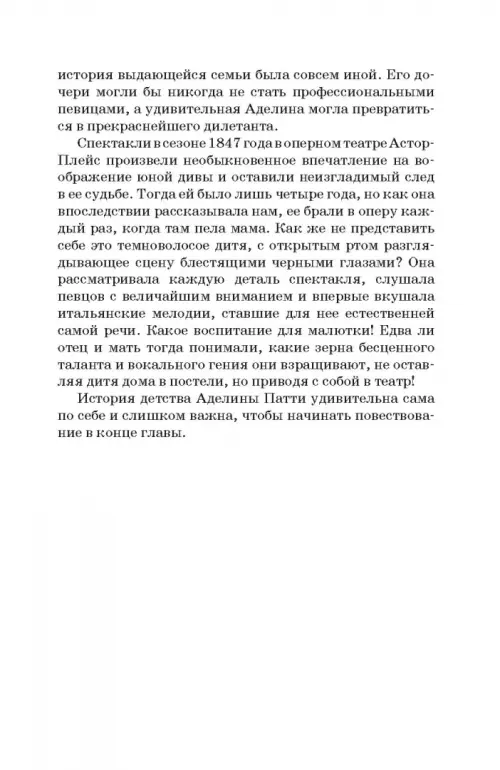 история выдающейся семьи была совсем иной. Его дочери могли бы никогда не стать профессиональными певицами, а удивительная Аделина могла превратиться в прекраснейшего дилетанта.

Спектакли в сезоне 1847 года в оперном театре Астор-Плейс произвели необыкновенное впечатление на воображение юной дивы и оставили неизгладимый след в ее судьбе. Тогда ей было лишь четыре года, но как она впоследствии рассказывала нам, ее брали в оперу каждый раз, когда там пела мама. Как же не представить себе это темноволосое дитя, с открытым ртом разглядывающее сцену блестящими черными глазами? Она рассматривала каждую деталь спектакля, слушала певцов с величайшим вниманием и впервые вкушала итальянские мелодии, ставшие для нее естественней самой речи. Какое воспитание для малютки! Едва ли отец и мать тогда понимали, какие зерна бесценного таланта и вокального гения они взращивают, не оставляя дитя дома в постели, но приводя с собой в театр!

История детства Аделины Патти удивительна сама по себе и слишком важна, чтобы начинать повествование в конце главы.